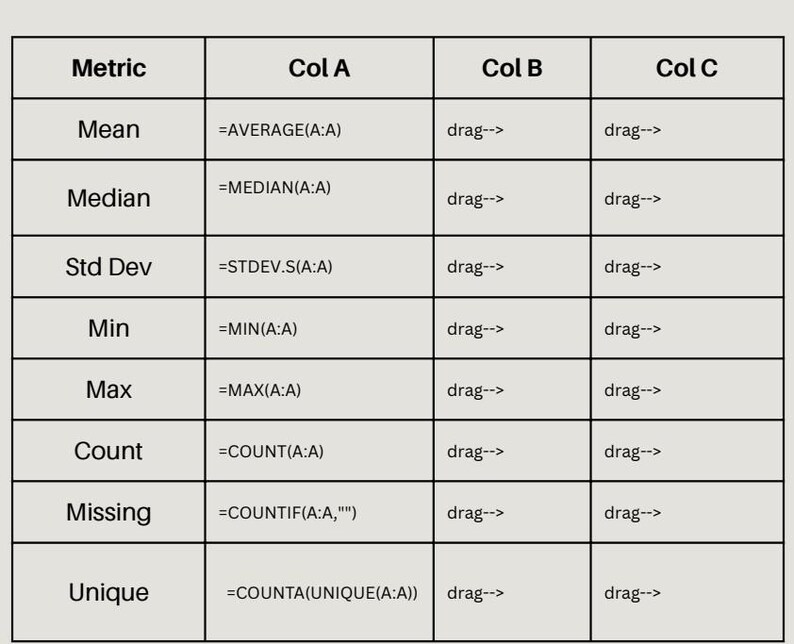 | Metric | Col A | Col B | Col C |
|---|---|---|---|
| Mean | =AVERAGE(A:A) | drag--> | drag--> |
| Median | =MEDIAN(A:A) | drag--> | drag--> |
| Std Dev | =STDEV.S(A:A) | drag--> | drag--> |
| Min | =MIN(A:A) | drag--> | drag--> |
| Max | =MAX(A:A) | drag--> | drag--> |
| Count | =COUNT(A:A) | drag--> | drag--> |
| Missing | =COUNTIF(A:A,"") | drag--> | drag--> |
| Unique | =COUNTA(UNIQUE(A:A)) | drag--> | drag--> |